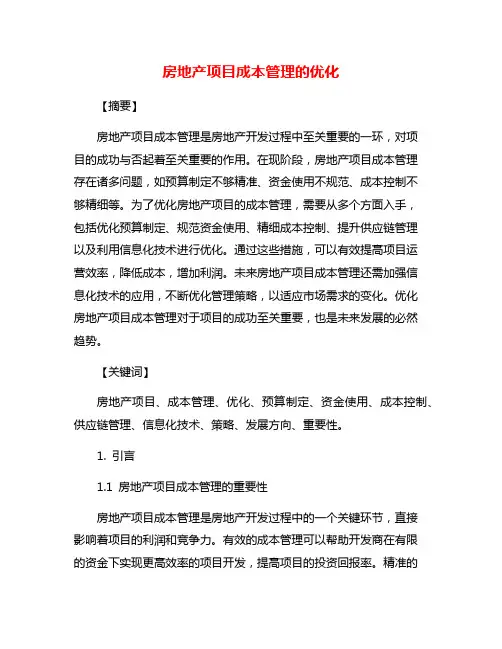 房地产项目成本管理的优化

【摘要】

房地产项目成本管理是房地产开发过程中至关重要的一环，对项目的成功与否起着至关重要的作用。在现阶段，房地产项目成本管理存在诸多问题，如预算制定不够精准、资金使用不规范、成本控制不够精细等。为了优化房地产项目的成本管理，需要从多个方面入手，包括优化预算制定、规范资金使用、精细成本控制、提升供应链管理以及利用信息化技术进行优化。通过这些措施，可以有效提高项目运营效率，降低成本，增加利润。未来房地产项目成本管理还需加强信息化技术的应用，不断优化管理策略，以适应市场需求的变化。优化房地产项目成本管理对于项目的成功至关重要，也是未来发展的必然趋势。

【关键词】

房地产项目、成本管理、优化、预算制定、资金使用、成本控制、供应链管理、信息化技术、策略、发展方向、重要性。

1. 引言

1.1 房地产项目成本管理的重要性

房地产项目成本管理是房地产开发过程中的一个关键环节，直接影响着项目的利润和竞争力。有效的成本管理可以帮助开发商在有限的资金下实现更高效率的项目开发，提高项目的投资回报率。精准的